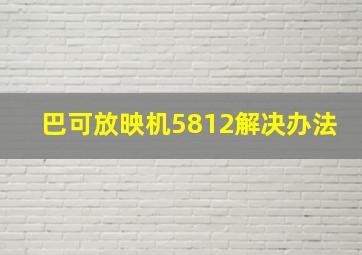 巴可放映机5812解决办法